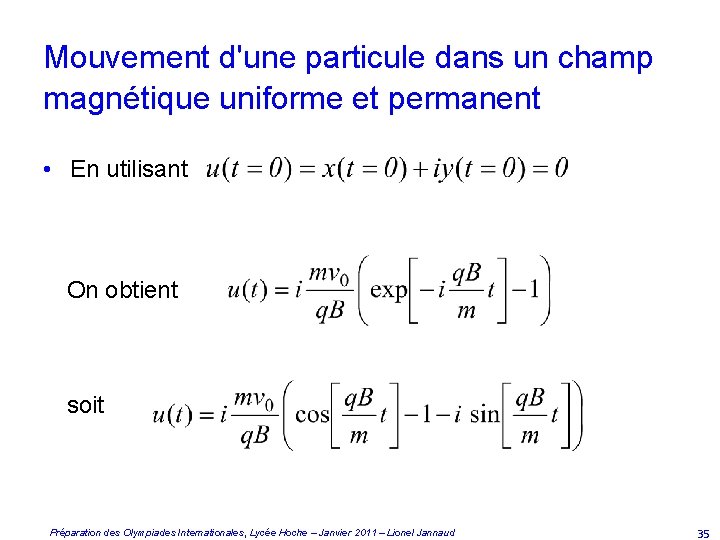 Mouvement d'une particule dans un champ magnétique uniforme et permanent

• En utilisant $u(t=0)=x(t=0)+iy(t=0)=0$

On obtient $u(t)=i\frac{mv_0}{qB}\left(\exp\left[-i\frac{qB}{m}t\right]-1\right)$

soit $u(t)=i\frac{mv_0}{qB}\left(\cos\left[\frac{qB}{m}t\right]-1-i\sin\left[\frac{qB}{m}t\right]\right)$

Préparation des Olympiades Internationales, Lycée Hoche – Janvier 2011 – Lionel Jannaud

35